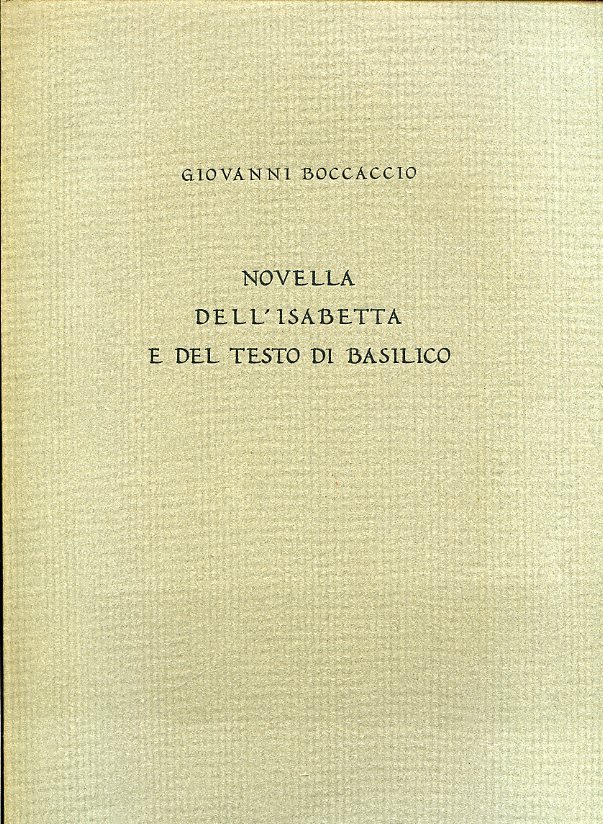 GIOVANNI BOCCACCIO

NOVELLA
DELL'ISABETTA
E DEL TESTO DI BASILICO